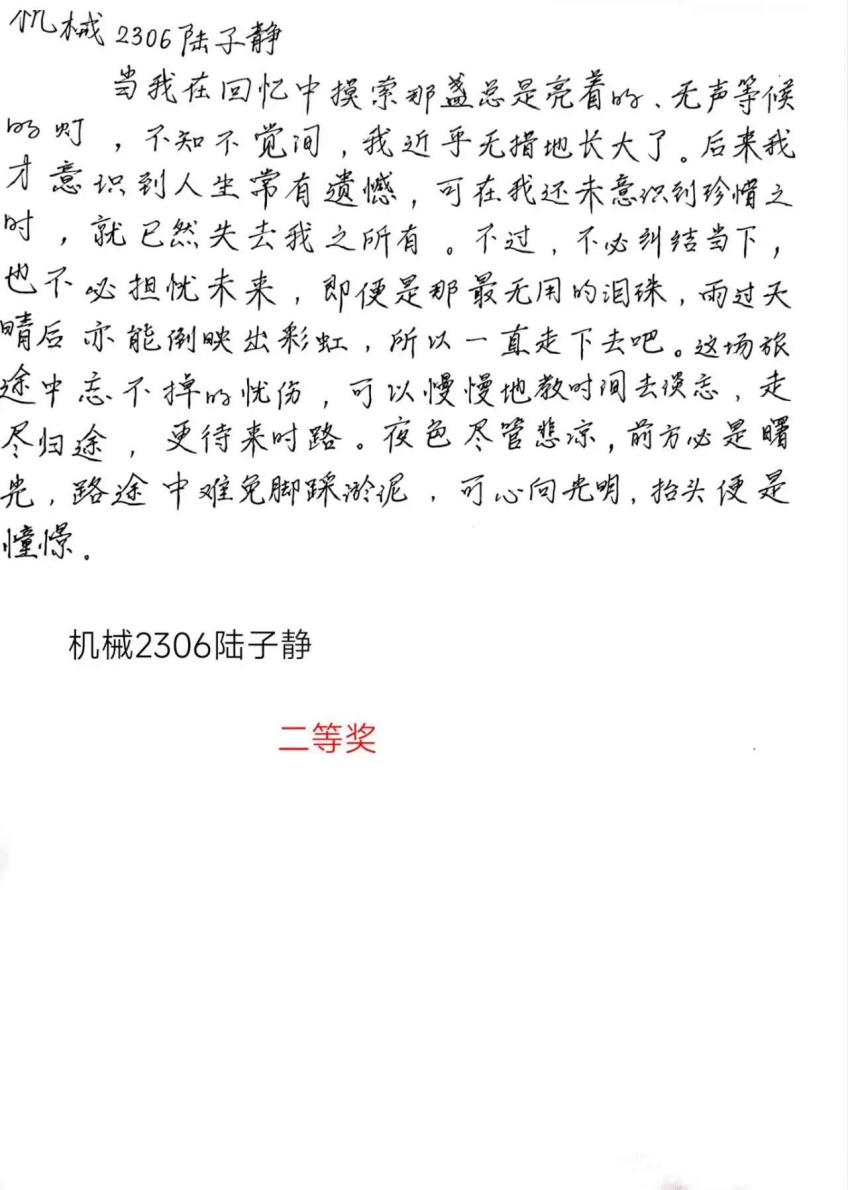 机械2306陆子静

当我在回忆中摸索那盏总是亮着的、无声等候的灯，不知不觉间，我近乎无措地长大了。后来我才意识到人生常有遗憾，可在我还未意识到珍惜之时，就已然失去我之所有。不过，不必纠结当下，也不必担忧未来，即便是那最无用的泪珠，雨过天晴后亦能倒映出彩虹，所以一直走下去吧。这场旅途中忘不掉的忧伤，可以慢慢地教时间去淡忘，走尽归途，更待来时路。夜色尽管悲凉，前方必是曙光，路途中难免脚踩淤泥，可心向光明，抬头便是憧憬。

机械2306陆子静

二等奖